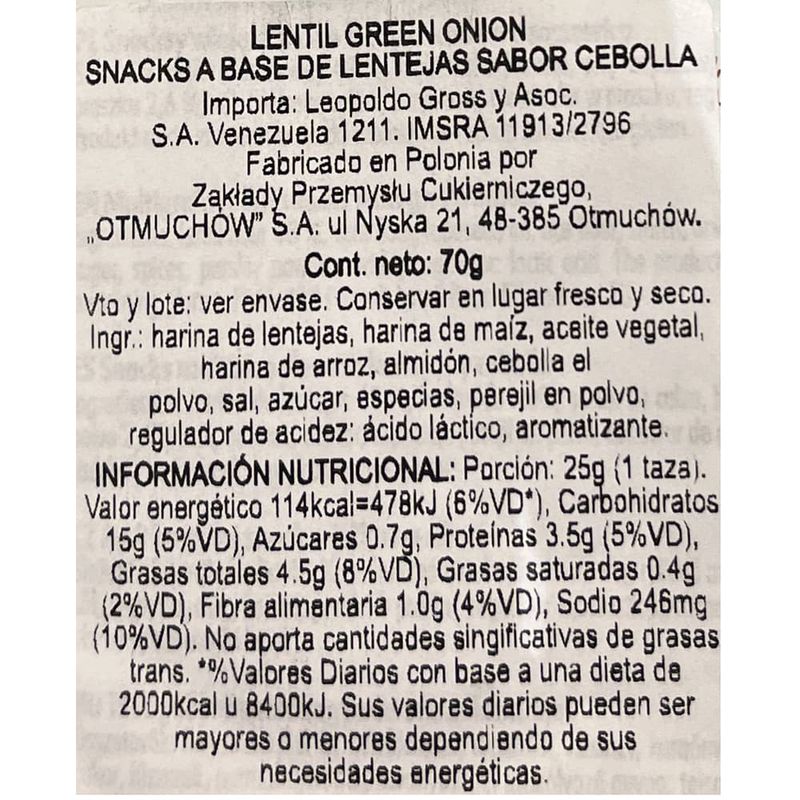 LENTIL GREEN ONION
SNACKS A BASE DE LENTEJAS SABOR CEBOLLA
Importa: Leopoldo Gross y Asoc.
S.A. Venezuela 1211. IMSRA 11913/2796
Fabricado en Polonia por
Zakłady Przemysłu Cukierniczego,
„OTMUCHÓW" S.A. ul Nyska 21, 48-385 Otmuchów.
Cont. neto: 70g
Vto y lote: ver envase. Conservar en lugar fresco y seco.
Ingr.: harina de lentejas, harina de maíz, aceite vegetal, harina de arroz, almidón, cebolla el polvo, sal, azúcar, especias, perejil en polvo, regulador de acidez: ácido láctico, aromatizante.
INFORMACIÓN NUTRICIONAL: Porción: 25g (1 taza). Valor energético 114kcal=478kJ (6%VD*), Carbohidratos 15g (5%VD), Azúcares 0.7g, Proteínas 3.5g (5%VD), Grasas totales 4.5g (8%VD), Grasas saturadas 0.4g (2%VD), Fibra alimentaria 1.0g (4%VD), Sodio 246mg (10%VD). No aporta cantidades singificativas de grasas trans. *%Valores Diarios con base a una dieta de 2000kcal u 8400kJ. Sus valores diarios pueden ser mayores o menores dependiendo de sus necesidades energéticas.